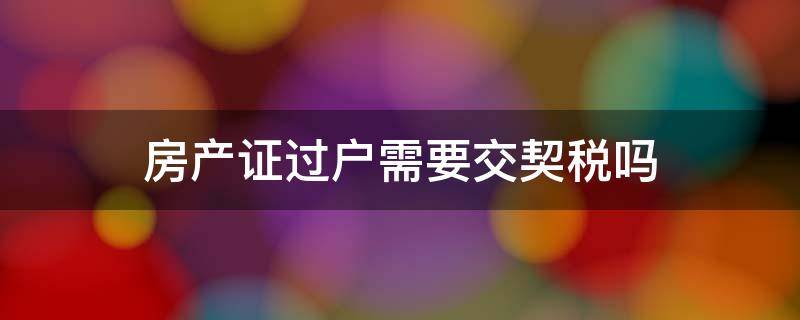 房产证过户需要交契税吗